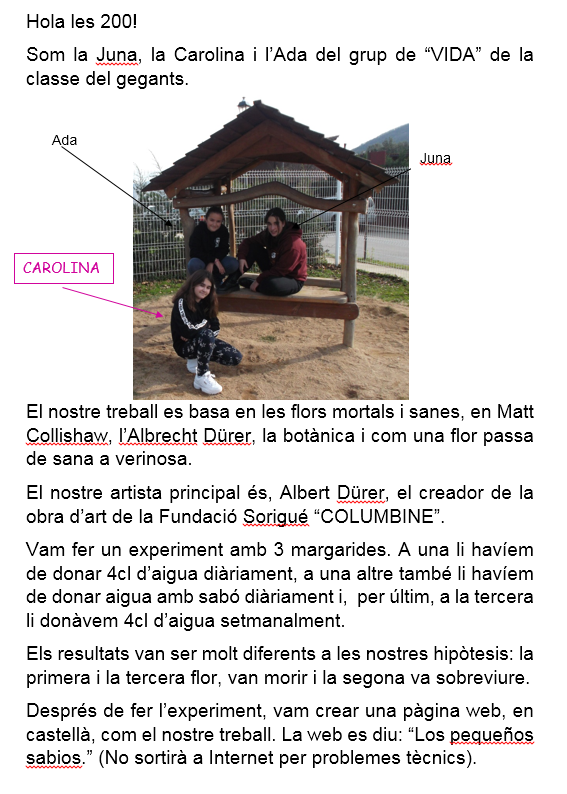 Hola les 200!

Som la Juna, la Carolina i l'Ada del grup de "VIDA" de la classe del gegants.

Ada

Juna

CAROLINA

El nostre treball es basa en les flors mortals i sanes, en Matt Collishaw, l'Albrecht Dürer, la botànica i com una flor passa de sana a verinosa.

El nostre artista principal és, Albert Dürer, el creador de la obra d'art de la Fundació Sorigué "COLUMBINE".

Vam fer un experiment amb 3 margarides. A una li havíem de donar 4cl d'aigua diàriament, a una altre també li havíem de donar aigua amb sabó diàriament i, per últim, a la tercera li donàvem 4cl d'aigua setmanalment.

Els resultats van ser molt diferents a les nostres hipòtesis: la primera i la tercera flor, van morir i la segona va sobreviure.

Després de fer l'experiment, vam crear una pàgina web, en castellà, com el nostre treball. La web es diu: "Los pequeños sabios." (No sortirà a Internet per problemes tècnics).